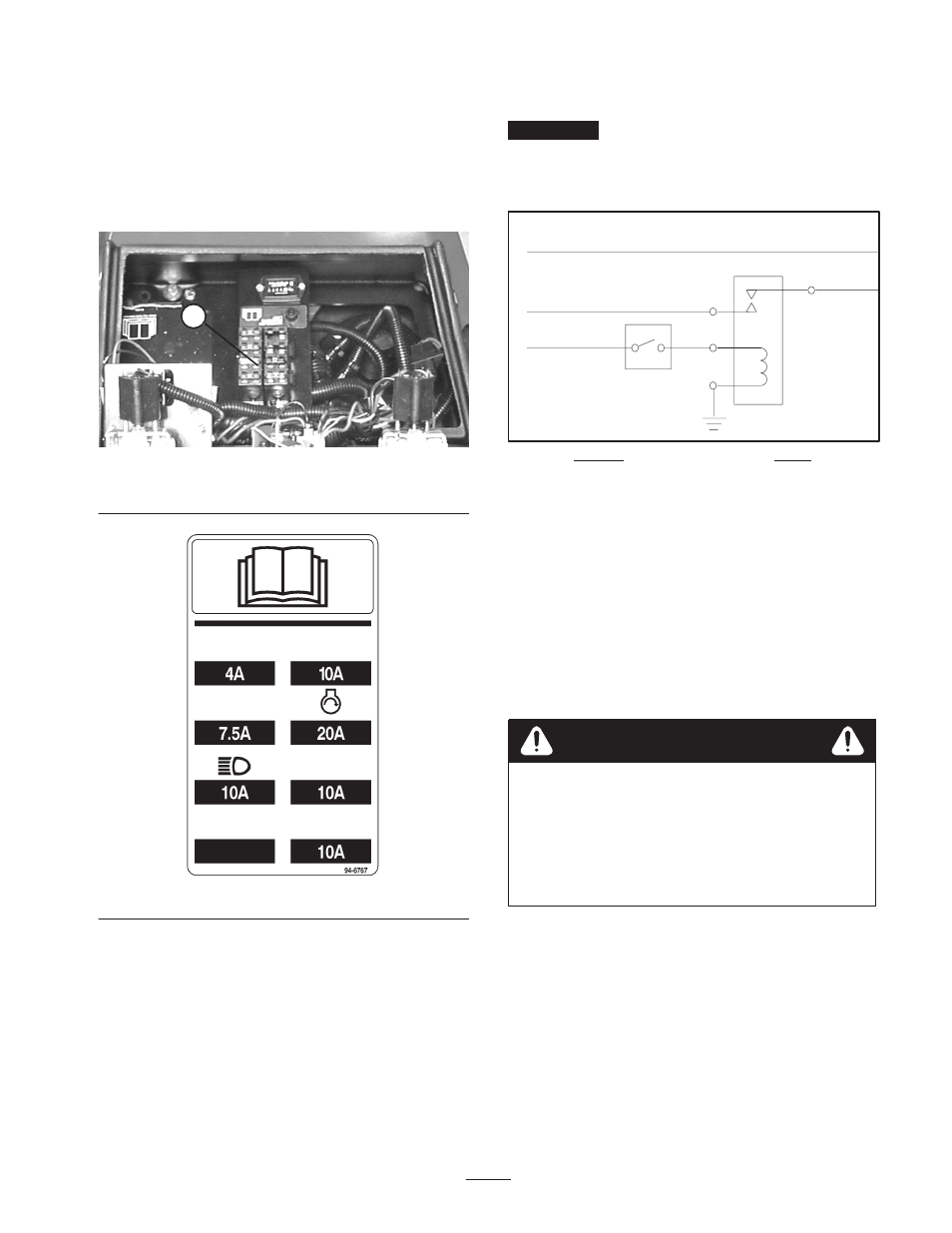 4A

10A

7.5A

20A

10A

10A

10A

94-6767